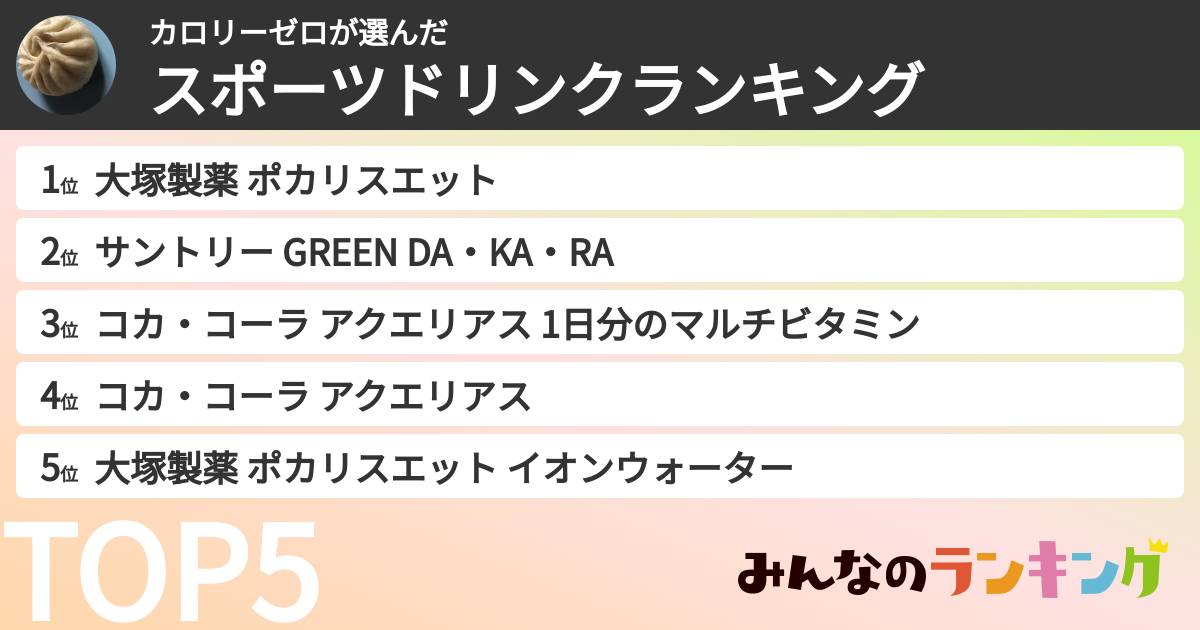 カロリーゼロが選んだ
スポーツドリンクランキング

1位 大塚製薬 ポカリスエット

2位 サントリー GREEN DA・KA・RA

3位 コカ・コーラ アクエリアス 1日分のマルチビタミン

4位 コカ・コーラ アクエリアス

5位 大塚製薬 ポカリスエット イオンウォーター

TOP5

みんなのランキング